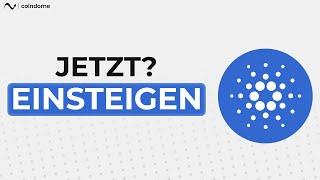 coindome

JETZT?
EINSTEIGEN